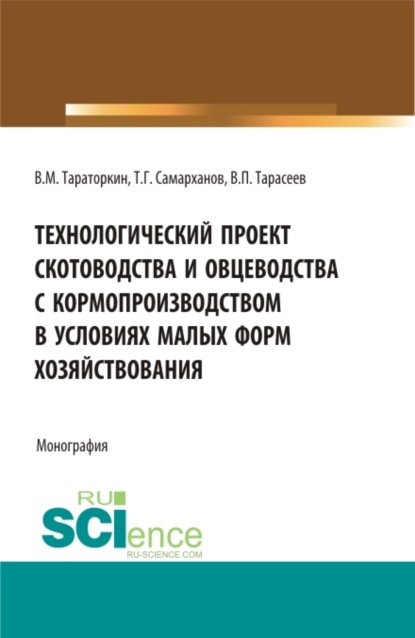 В.М. Тараторкин, Т.Г. Самарханов, В.П. Тарасеев

ТЕХНОЛОГИЧЕСКИЙ ПРОЕКТ СКОТОВОДСТВА И ОВЦЕВОДСТВА С КОРМОПРОИЗВОДСТВОМ В УСЛОВИЯХ МАЛЫХ ФОРМ ХОЗЯЙСТВОВАНИЯ

Монография

RU SCIence
RU-SCIENCE.COM